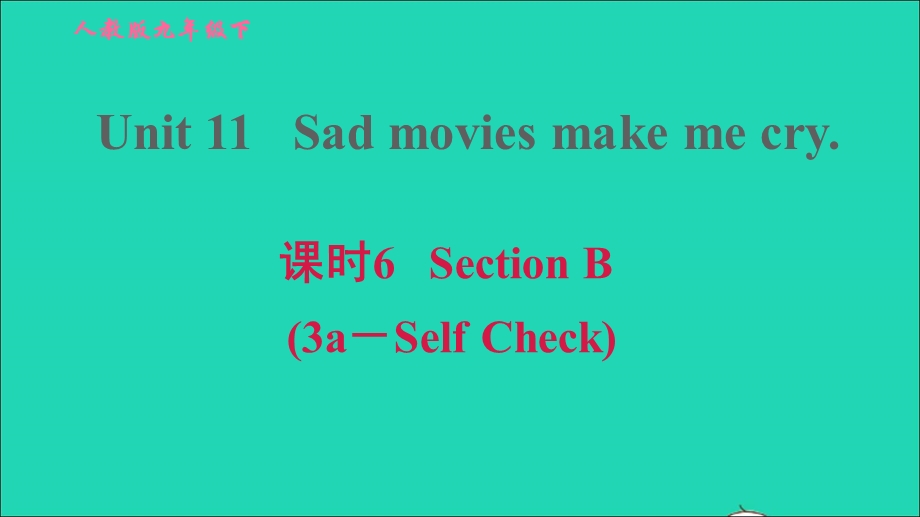 人教版九年级下

Unit 11 Sad movies make me cry.

课时6 Section B

(3a－Self Check)